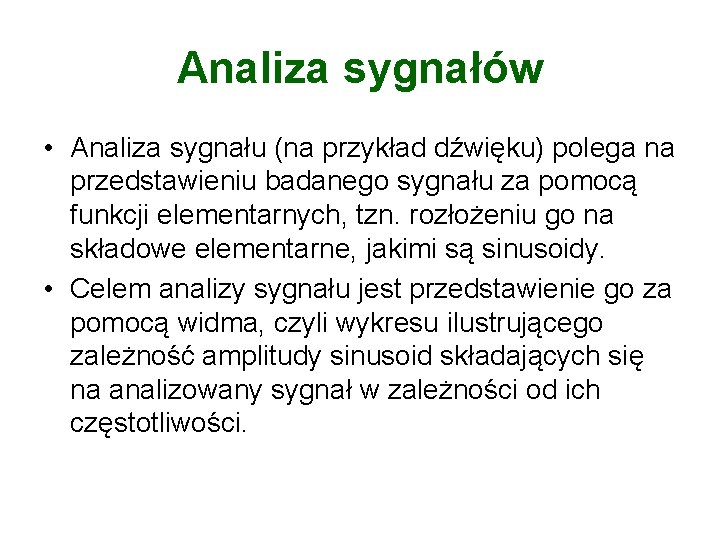 Analiza sygnałów

• Analiza sygnału (na przykład dźwięku) polega na przedstawieniu badanego sygnału za pomocą funkcji elementarnych, tzn. rozłożeniu go na składowe elementarne, jakimi są sinusoidy.

• Celem analizy sygnału jest przedstawienie go za pomocą widma, czyli wykresu ilustrującego zależność amplitudy sinusoid składających się na analizowany sygnał w zależności od ich częstotliwości.